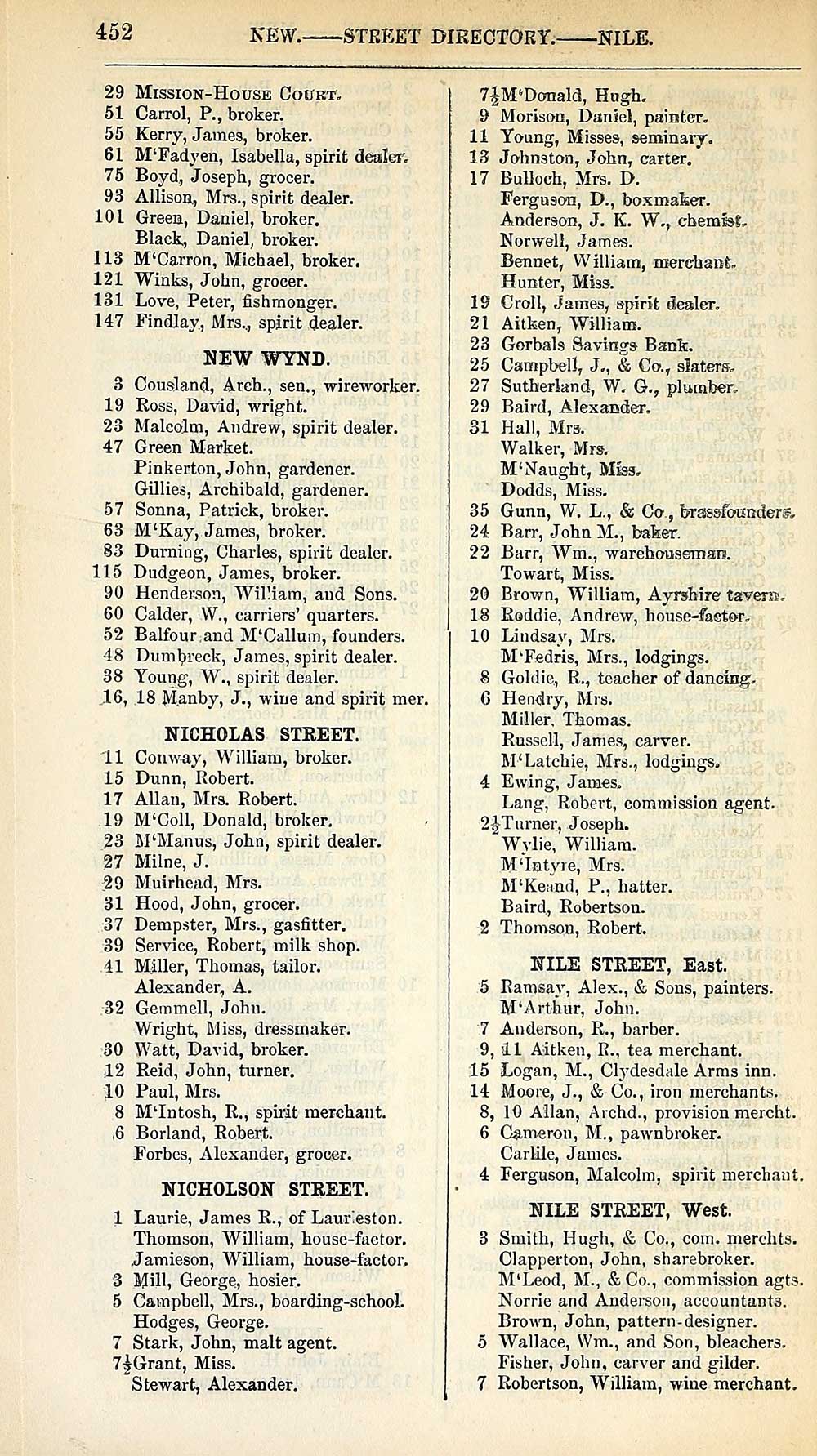 452 NEW.——STREET DIRECTORY.——NILE.

29 Mission-House Court.
51 Carrol, P., broker.
55 Kerry, James, broker.
61 M'Fadyen, Isabella, spirit dealer.
75 Boyd, Joseph, grocer.
93 Allison, Mrs., spirit dealer.
101 Green, Daniel, broker.
Black, Daniel, broker.
113 M'Carron, Michael, broker.
121 Winks, John, grocer.
131 Love, Peter, fishmonger.
147 Findlay, Mrs., spirit dealer.

NEW WYND.

3 Cousland, Arch., sen., wireworker.
19 Ross, David, wright.
23 Malcolm, Andrew, spirit dealer.
47 Green Market.
Pinkerton, John, gardener.
Gillies, Archibald, gardener.
57 Sonna, Patrick, broker.
63 M'Kay, James, broker.
83 Durning, Charles, spirit dealer.
115 Dudgeon, James, broker.
90 Henderson, William, and Sons.
60 Calder, W., carriers' quarters.
52 Balfour and M'Callum, founders.
48 Dumbreck, James, spirit dealer.
38 Young, W., spirit dealer.
16, 18 Manby, J., wine and spirit mer.

NICHOLAS STREET.

11 Conway, William, broker.
15 Dunn, Robert.
17 Allan, Mrs. Robert.
19 M'Coll, Donald, broker.
23 M'Manus, John, spirit dealer.
27 Milne, J.
29 Muirhead, Mrs.
31 Hood, John, grocer.
37 Dempster, Mrs., gasfitter.
39 Service, Robert, milk shop.
41 Miller, Thomas, tailor.
Alexander, A.
32 Gemmell, John.
Wright, Miss, dressmaker.
30 Watt, David, broker.
12 Reid, John, turner.
10 Paul, Mrs.
8 M'Intosh, R., spirit merchant.
6 Borland, Robert.
Forbes, Alexander, grocer.

NICHOLSON STREET.

1 Laurie, James R., of Laurieston.
Thomson, William, house-factor.
Jamieson, William, house-factor.
3 Mill, George, hosier.
5 Campbell, Mrs., boarding-school.
Hodges, George.
7 Stark, John, malt agent.
7½ Grant, Miss.
Stewart, Alexander.

7½ M'Donald, Hugh.
9 Morison, Daniel, painter.
11 Young, Misses, seminary.
13 Johnston, John, carter.
17 Bulloch, Mrs. D.
Ferguson, D., boxmaker.
Anderson, J. K. W., chemist.
Norwell, James.
Bennet, William, merchant.
Hunter, Miss.
19 Croll, James, spirit dealer.
21 Aitken, William.
23 Gorbals Savings Bank.
25 Campbell, J., & Co., slaters.
27 Sutherland, W. G., plumber.
29 Baird, Alexander.
31 Hall, Mrs.
Walker, Mrs.
M'Naught, Miss.
Dodds, Miss.
35 Gunn, W. L., & Co., brassfounders.
24 Barr, John M., baker.
22 Barr, Wm., warehouseman.
Towart, Miss.
20 Brown, William, Ayrshire tavern.
18 Roddie, Andrew, house-factor.
10 Lindsay, Mrs.
M'Fedris, Mrs., lodgings.
8 Goldie, R., teacher of dancing.
6 Hendry, Mrs.
Miller, Thomas.
Russell, James, carver.
M'Latchie, Mrs., lodgings.
4 Ewing, James.
Lang, Robert, commission agent.
2½ Turner, Joseph.
Wylie, William.
M'Intyre, Mrs.
M'Keand, P., hatter.
Baird, Robertson.
2 Thomson, Robert.

NILE STREET, East.

5 Ramsay, Alex., & Sons, painters.
M'Arthur, John.
7 Anderson, R., barber.
9, 11 Aitken, R., tea merchant.
15 Logan, M., Clydesdale Arms inn.
14 Moore, J., & Co., iron merchants.
8, 10 Allan, Archd., provision mercht.
6 Cameron, M., pawnbroker.
Carlile, James.
4 Ferguson, Malcolm, spirit merchant.

NILE STREET, West.

3 Smith, Hugh, & Co., com. merchts.
Clapperton, John, sharebroker.
M'Leod, M., & Co., commission agts.
Norrie and Anderson, accountants.
Brown, John, pattern-designer.
5 Wallace, Wm., and Son, bleachers.
Fisher, John, carver and gilder.
7 Robertson, William, wine merchant.